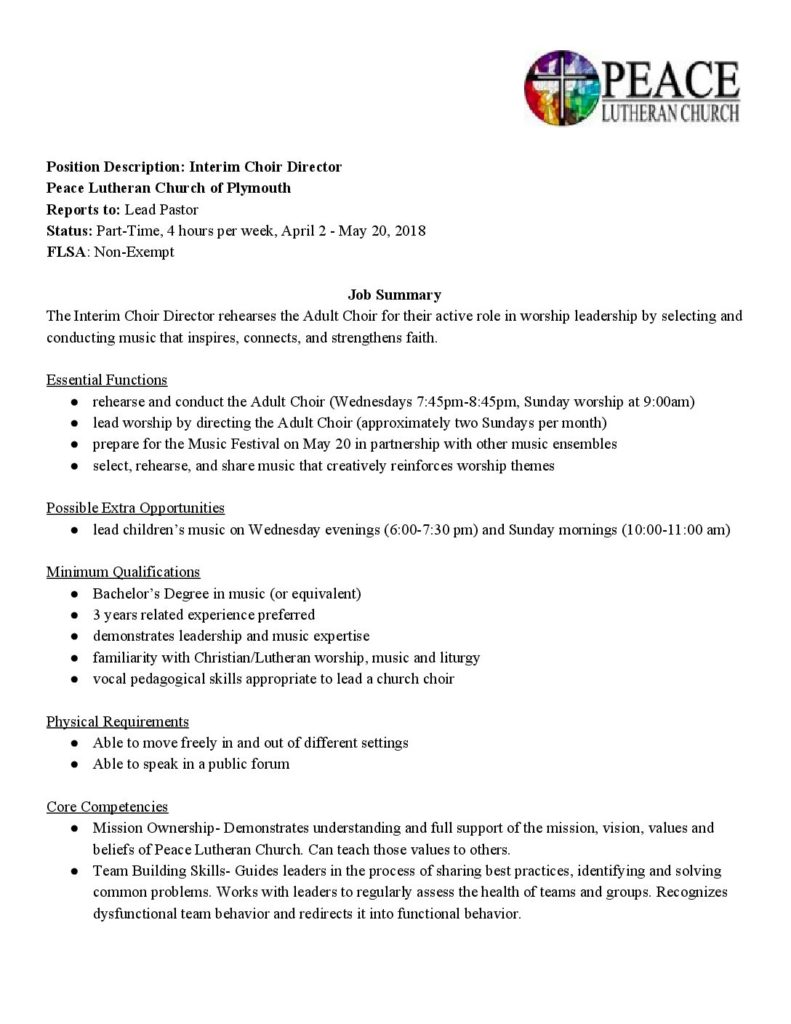 PEACE
LUTHERAN CHURCH

Position Description: Interim Choir Director
Peace Lutheran Church of Plymouth
Reports to: Lead Pastor
Status: Part-Time, 4 hours per week, April 2 - May 20, 2018
FLSA: Non-Exempt

Job Summary

The Interim Choir Director rehearses the Adult Choir for their active role in worship leadership by selecting and conducting music that inspires, connects, and strengthens faith.

Essential Functions
• rehearse and conduct the Adult Choir (Wednesdays 7:45pm-8:45pm, Sunday worship at 9:00am)
• lead worship by directing the Adult Choir (approximately two Sundays per month)
• prepare for the Music Festival on May 20 in partnership with other music ensembles
• select, rehearse, and share music that creatively reinforces worship themes

Possible Extra Opportunities
• lead children's music on Wednesday evenings (6:00-7:30 pm) and Sunday mornings (10:00-11:00 am)

Minimum Qualifications
• Bachelor's Degree in music (or equivalent)
• 3 years related experience preferred
• demonstrates leadership and music expertise
• familiarity with Christian/Lutheran worship, music and liturgy
• vocal pedagogical skills appropriate to lead a church choir

Physical Requirements
• Able to move freely in and out of different settings
• Able to speak in a public forum

Core Competencies
• Mission Ownership- Demonstrates understanding and full support of the mission, vision, values and beliefs of Peace Lutheran Church. Can teach those values to others.
• Team Building Skills- Guides leaders in the process of sharing best practices, identifying and solving common problems. Works with leaders to regularly assess the health of teams and groups. Recognizes dysfunctional team behavior and redirects it into functional behavior.